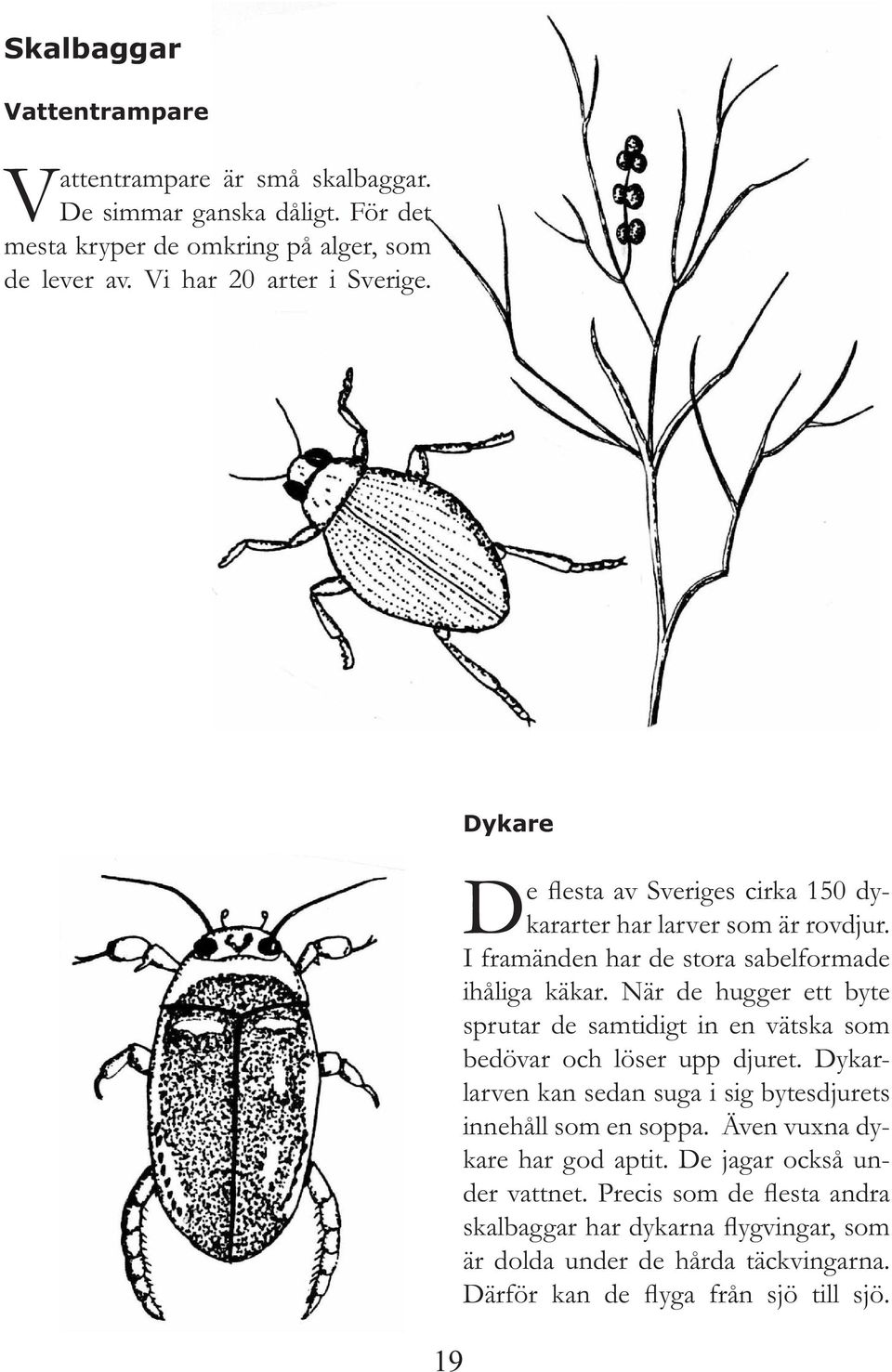 Skalbaggar

Vattentrampare

Vattentrampare är små skalbaggar. De simmar ganska dåligt. För det mesta kryper de omkring på alger, som de lever av. Vi har 20 arter i Sverige.

Dykare

De flesta av Sveriges cirka 150 dykararter har larver som är rovdjur. I framänden har de stora sabelformade ihåliga käkar. När de hugger ett byte sprutar de samtidigt in en vätska som bedövar och löser upp djuret. Dykarlarven kan sedan suga i sig bytesdjurets innehåll som en soppa. Även vuxna dykare har god aptit. De jagar också under vattnet. Precis som de flesta andra skalbaggar har dykarna flygvingar, som är dolda under de hårda täckvingarna. Därför kan de flyga från sjö till sjö.

19